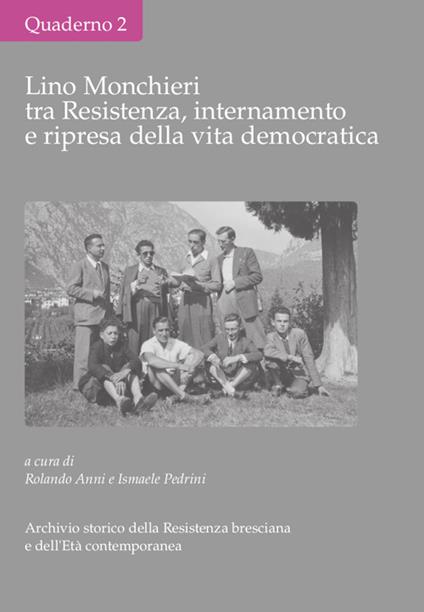 Quaderno 2

Lino Monchieri
tra Resistenza, internamento
e ripresa della vita democratica

a cura di
Rolando Anni e Ismaele Pedrini

Archivio storico della Resistenza bresciana
e dell'Età contemporanea